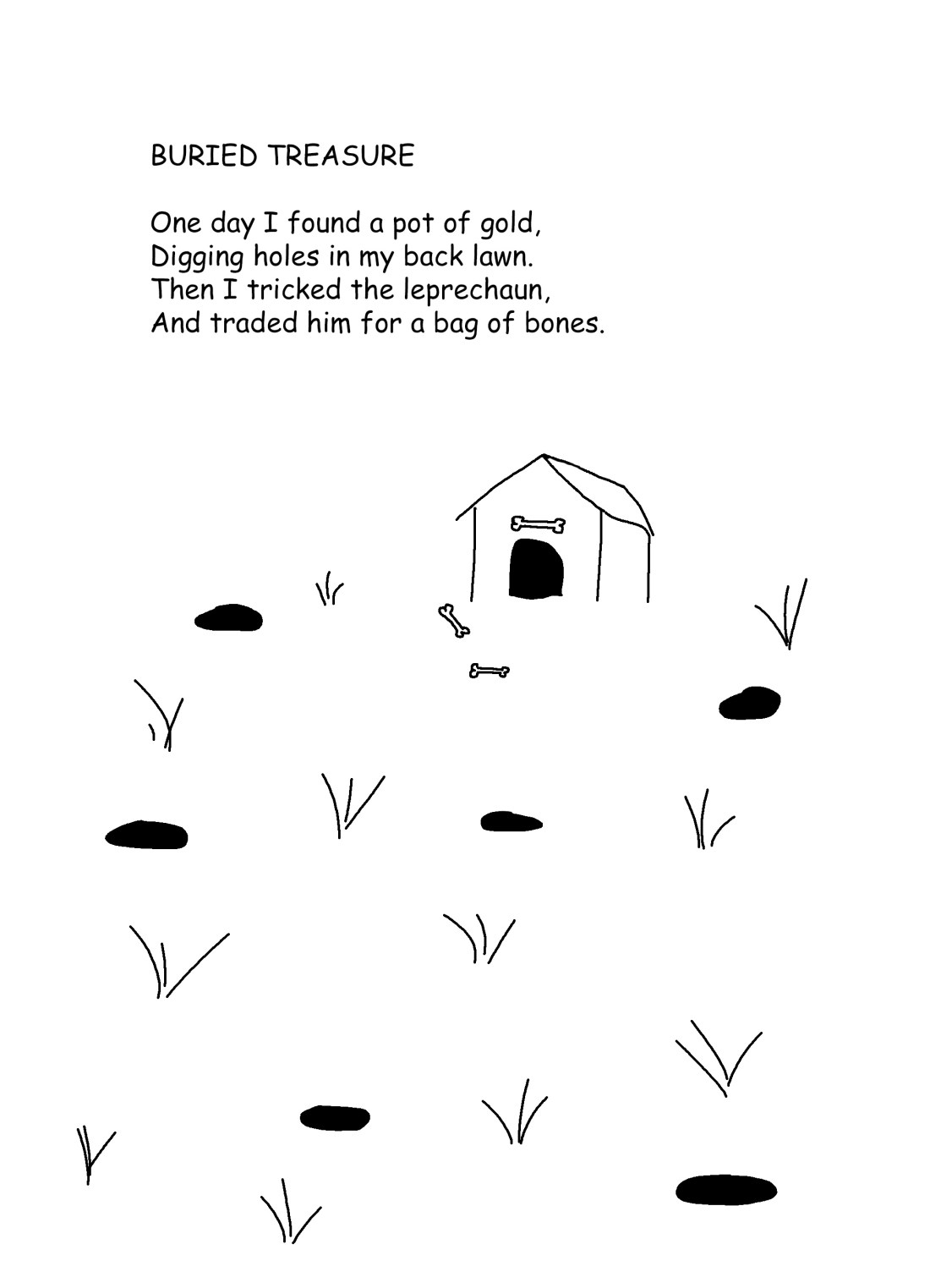 BURIED TREASURE

One day I found a pot of gold,
Digging holes in my back lawn.
Then I tricked the leprechaun,
And traded him for a bag of bones.